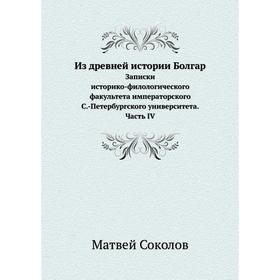 Из древней истории Болгар
Записки историко-филологического факультета императорского С.-Петербургского университета. Часть IV

Матвей Соколов